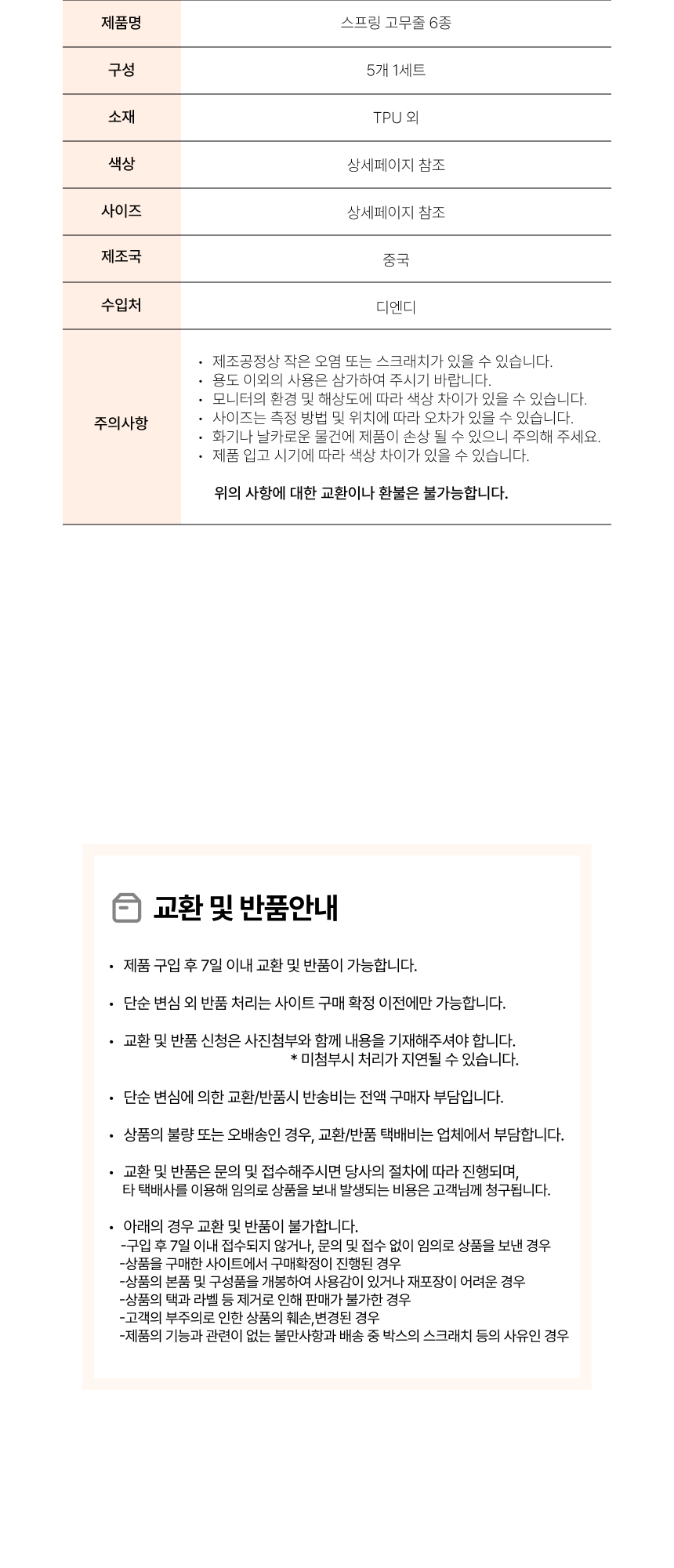 | 제품명 | 스프링 고무줄 6종 |
|---|---|
| 구성 | 5개 1세트 |
| 소재 | TPU 외 |
| 색상 | 상세페이지 참조 |
| 사이즈 | 상세페이지 참조 |
| 제조국 | 중국 |
| 수입처 | 디엔디 |
| 주의사항 | • 제조공정상 작은 오염 또는 스크래치가 있을 수 있습니다. • 용도 이외의 사용은 삼가하여 주시기 바랍니다. • 모니터의 환경 및 해상도에 따라 색상 차이가 있을 수 있습니다. • 사이즈는 측정 방법 및 위치에 따라 오차가 있을 수 있습니다. • 화기나 날카로운 물건에 제품이 손상 될 수 있으니 주의해 주세요. • 제품 입고 시기에 따라 색상 차이가 있을 수 있습니다. 위의 사항에 대한 교환이나 환불은 불가능합니다. |

교환 및 반품안내

• 제품 구입 후 7일 이내 교환 및 반품이 가능합니다.

• 단순 변심 외 반품 처리는 사이트 구매 확정 이전에만 가능합니다.

• 교환 및 반품 신청은 사진첨부와 함께 내용을 기재해주셔야 합니다.
* 미첨부시 처리가 지연될 수 있습니다.

• 단순 변심에 의한 교환/반품시 반송비는 전액 구매자 부담입니다.

• 상품의 불량 또는 오배송인 경우, 교환/반품 택배비는 업체에서 부담합니다.

• 교환 및 반품은 문의 및 접수해주시면 당사의 절차에 따라 진행되며,
타 택배사를 이용해 임의로 상품을 보내 발생되는 비용은 고객님께 청구됩니다.

• 아래의 경우 교환 및 반품이 불가합니다.
-구입 후 7일 이내 접수되지 않거나, 문의 및 접수 없이 임의로 상품을 보낸 경우
-상품을 구매한 사이트에서 구매확정이 진행된 경우
-상품의 본품 및 구성품을 개봉하여 사용감이 있거나 재포장이 어려운 경우
-상품의 택과 라벨 등 제거로 인해 판매가 불가한 경우
-고객의 부주의로 인한 상품의 훼손,변경된 경우
-제품의 기능과 관련이 없는 불만사항과 배송 중 박스의 스크래치 등의 사유인 경우